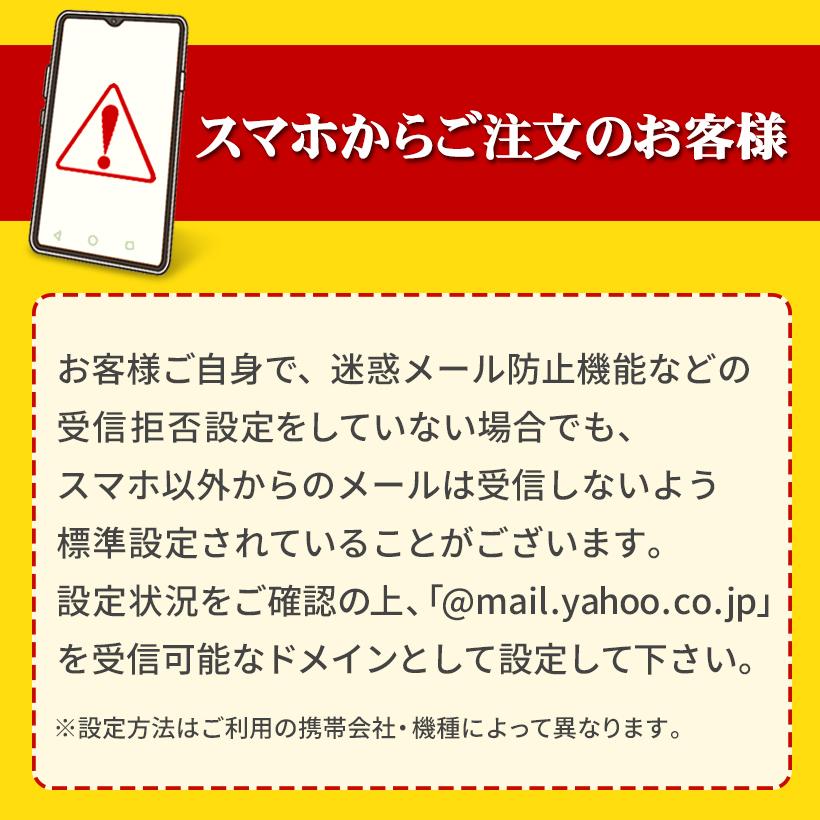 スマホからご注文のお客様

お客様ご自身で、迷惑メール防止機能などの受信拒否設定をしていない場合でも、スマホ以外からのメールは受信しないよう標準設定されていることがございます。設定状況をご確認の上、「@mail.yahoo.co.jp」を受信可能なドメインとして設定して下さい。

※設定方法はご利用の携帯会社・機種によって異なります。